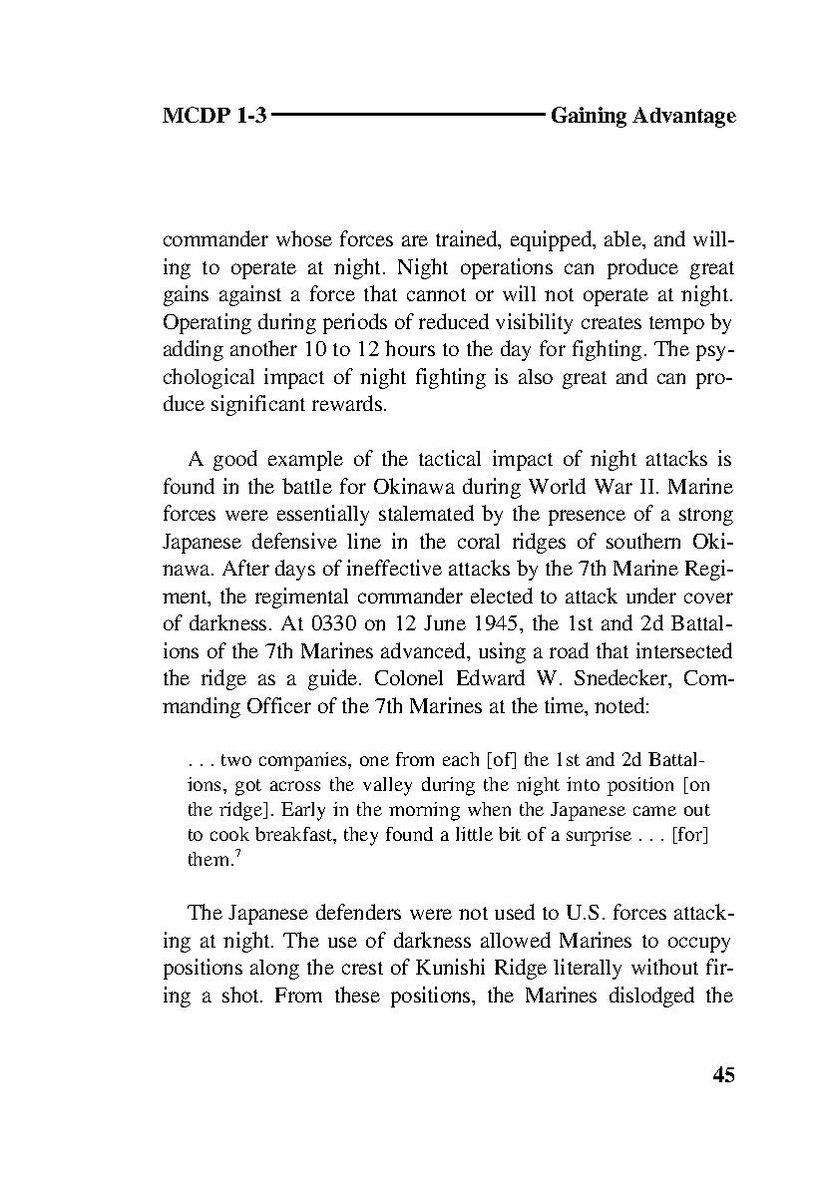 MCDP 1-3 Gaining Advantage

commander whose forces are trained, equipped, able, and willing to operate at night. Night operations can produce great gains against a force that cannot or will not operate at night. Operating during periods of reduced visibility creates tempo by adding another 10 to 12 hours to the day for fighting. The psychological impact of night fighting is also great and can produce significant rewards.

A good example of the tactical impact of night attacks is found in the battle for Okinawa during World War II. Marine forces were essentially stalemated by the presence of a strong Japanese defensive line in the coral ridges of southern Okinawa. After days of ineffective attacks by the 7th Marine Regiment, the regimental commander elected to attack under cover of darkness. At 0330 on 12 June 1945, the 1st and 2d Battalions of the 7th Marines advanced, using a road that intersected the ridge as a guide. Colonel Edward W. Snedecker, Commanding Officer of the 7th Marines at the time, noted:

. . . two companies, one from each [of] the 1st and 2d Battalions, got across the valley during the night into position [on the ridge]. Early in the morning when the Japanese came out to cook breakfast, they found a little bit of a surprise . . . [for] them.$^7$

The Japanese defenders were not used to U.S. forces attacking at night. The use of darkness allowed Marines to occupy positions along the crest of Kunishi Ridge literally without firing a shot. From these positions, the Marines dislodged the

45